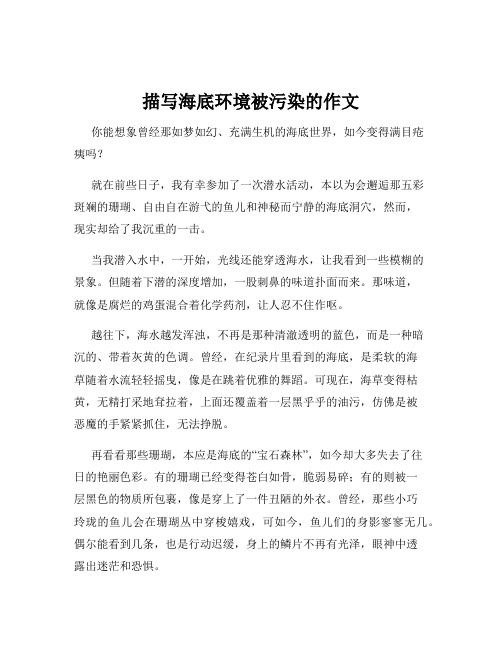 描写海底环境被污染的作文

你能想象曾经那如梦如幻、充满生机的海底世界，如今变得满目疮痍吗？

就在前些日子，我有幸参加了一次潜水活动，本以为会邂逅那五彩斑斓的珊瑚、自由自在游弋的鱼儿和神秘而宁静的海底洞穴，然而，现实却给了我沉重的一击。

当我潜入水中，一开始，光线还能穿透海水，让我看到一些模糊的景象。但随着下潜的深度增加，一股刺鼻的味道扑面而来。那味道，就像是腐烂的鸡蛋混合着化学药剂，让人忍不住作呕。

越往下，海水越发浑浊，不再是那种清澈透明的蓝色，而是一种暗沉的、带着灰黄的色调。曾经，在纪录片里看到的海底，是柔软的海草随着水流轻轻摇曳，像是在跳着优雅的舞蹈。可现在，海草变得枯黄，无精打采地耷拉着，上面还覆盖着一层黑乎乎的油污，仿佛是被恶魔的手紧紧抓住，无法挣脱。

再看看那些珊瑚，本应是海底的“宝石森林”，如今却大多失去了往日的艳丽色彩。有的珊瑚已经变得苍白如骨，脆弱易碎；有的则被一层黑色的物质所包裹，像是穿上了一件丑陋的外衣。曾经，那些小巧玲珑的鱼儿会在珊瑚丛中穿梭嬉戏，可如今，鱼儿们的身影寥寥无几。偶尔能看到几条，也是行动迟缓，身上的鳞片不再有光泽，眼神中透露出迷茫和恐惧。